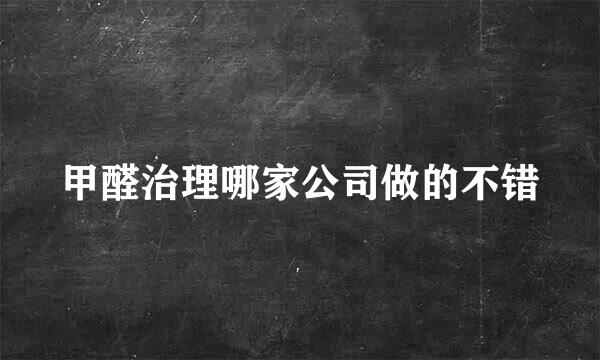 甲醛治理哪家公司做的不错